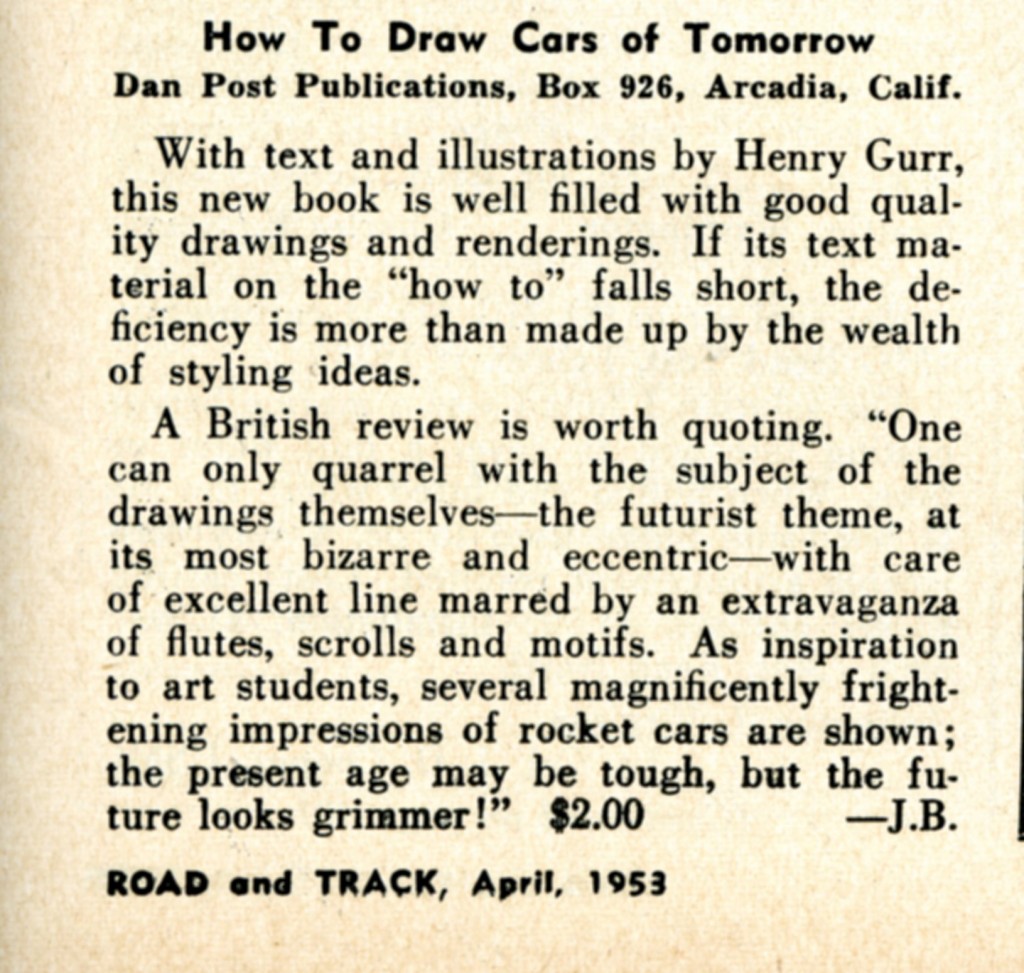 How To Draw Cars of Tomorrow
Dan Post Publications, Box 926, Arcadia, Calif.

With text and illustrations by Henry Gurr, this new book is well filled with good quality drawings and renderings. If its text material on the "how to" falls short, the deficiency is more than made up by the wealth of styling ideas.

A British review is worth quoting. "One can only quarrel with the subject of the drawings themselves—the futurist theme, at its most bizarre and eccentric—with care of excellent line marred by an extravaganza of flutes, scrolls and motifs. As inspiration to art students, several magnificently frightening impressions of rocket cars are shown; the present age may be tough, but the future looks grimmer!" $2.00 —J.B.

ROAD and TRACK, April, 1953